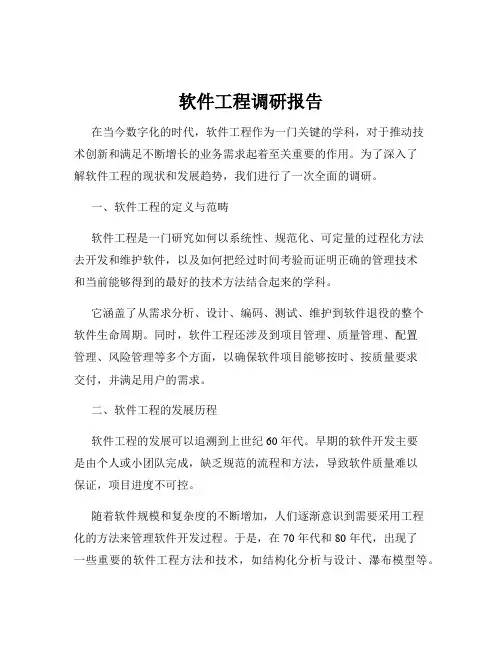 软件工程调研报告

在当今数字化的时代，软件工程作为一门关键的学科，对于推动技术创新和满足不断增长的业务需求起着至关重要的作用。为了深入了解软件工程的现状和发展趋势，我们进行了一次全面的调研。

一、软件工程的定义与范畴

软件工程是一门研究如何以系统性、规范化、可定量的过程化方法去开发和维护软件，以及如何把经过时间考验而证明正确的管理技术和当前能够得到的最好的技术方法结合起来的学科。

它涵盖了从需求分析、设计、编码、测试、维护到软件退役的整个软件生命周期。同时，软件工程还涉及到项目管理、质量管理、配置管理、风险管理等多个方面，以确保软件项目能够按时、按质量要求交付，并满足用户的需求。

二、软件工程的发展历程

软件工程的发展可以追溯到上世纪 60 年代。早期的软件开发主要是由个人或小团队完成，缺乏规范的流程和方法，导致软件质量难以保证，项目进度不可控。

随着软件规模和复杂度的不断增加，人们逐渐意识到需要采用工程化的方法来管理软件开发过程。于是，在 70 年代和 80 年代，出现了一些重要的软件工程方法和技术，如结构化分析与设计、瀑布模型等。